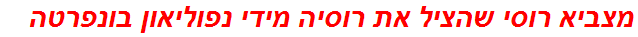 מצביא רוסי שהציל את רוסיה מידי נפוליאון בונפרטה